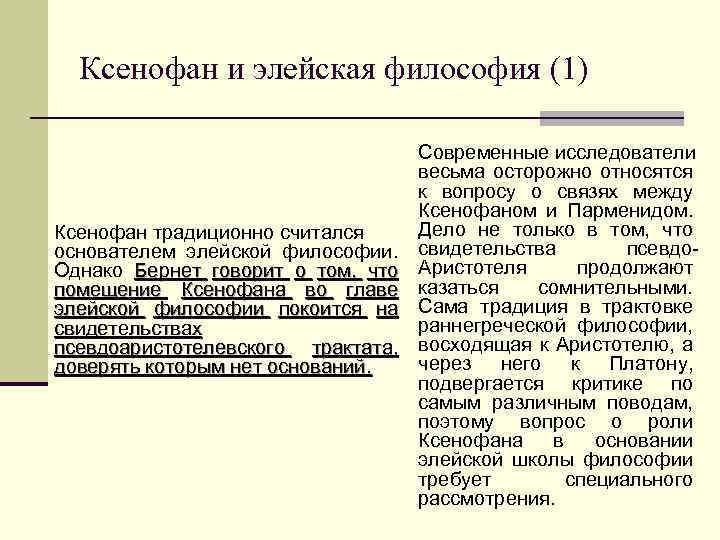 Ксенофан и элейская философия (1)

Ксенофан традиционно считался основателем элейской философии. Однако Бернет говорит о том, что помещение Ксенофана во главе элейской философии покоится на свидетельствах псевдоаристотелевского трактата, доверять которым нет оснований.

Современные исследователи весьма осторожно относятся к вопросу о связях между Ксенофаном и Парменидом. Дело не только в том, что свидетельства псевдо-Аристотеля продолжают казаться сомнительными. Сама традиция в трактовке раннегреческой философии, восходящая к Аристотелю, а через него к Платону, подвергается критике по самым различным поводам, поэтому вопрос о роли Ксенофана в основании элейской школы философии требует специального рассмотрения.